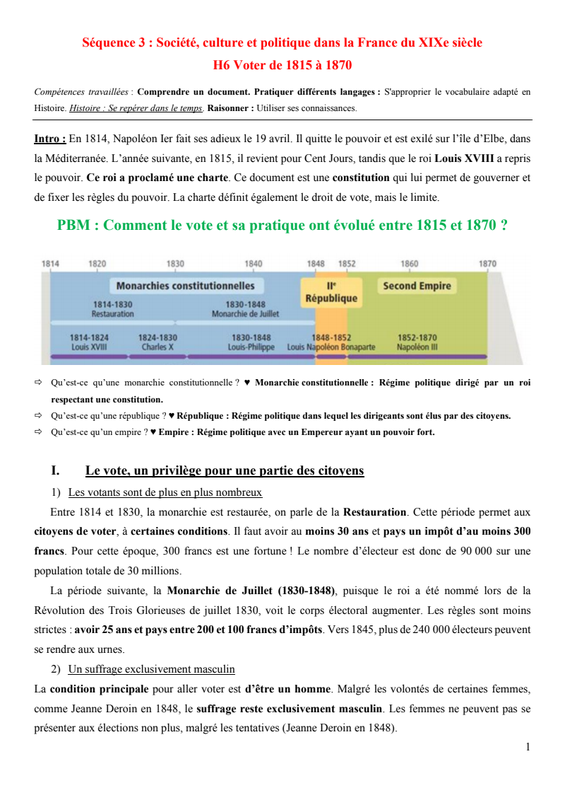 Séquence 3 : Société, culture et politique dans la France du XIXe siècle
H6 Voter de 1815 à 1870

Compétences travaillées : Comprendre un document. Pratiquer différents langages : S'approprier le vocabulaire adapté en Histoire. Histoire : Se repérer dans le temps. Raisonner : Utiliser ses connaissances.

Intro : En 1814, Napoléon Ier fait ses adieux le 19 avril. Il quitte le pouvoir et est exilé sur l'île d'Elbe, dans la Méditerranée. L'année suivante, en 1815, il revient pour Cent Jours, tandis que le roi Louis XVIII a repris le pouvoir. Ce roi a proclamé une charte. Ce document est une constitution qui lui permet de gouverner et de fixer les règles du pouvoir. La charte définit également le droit de vote, mais le limite.

PBM : Comment le vote et sa pratique ont évolué entre 1815 et 1870 ?

1814 1820 1830 1840 1848 1852 1860 1870
Monarchies constitutionnelles
IIe République
Second Empire
1814-1830 Restauration
1830-1848 Monarchie de Juillet
1814-1824 Louis XVIII
1824-1830 Charles X
1830-1848 Louis-Philippe
1848-1852 Louis Napoléon Bonaparte
1852-1870 Napoléon III

⇨ Qu'est-ce qu'une monarchie constitutionnelle ? ♥ Monarchie constitutionnelle : Régime politique dirigé par un roi respectant une constitution.
⇨ Qu'est-ce qu'une république ? ♥ République : Régime politique dans lequel les dirigeants sont élus par des citoyens.
⇨ Qu'est-ce qu'un empire ? ♥ Empire : Régime politique avec un Empereur ayant un pouvoir fort.

I. Le vote, un privilège pour une partie des citoyens
1) Les votants sont de plus en plus nombreux
Entre 1814 et 1830, la monarchie est restaurée, on parle de la Restauration. Cette période permet aux citoyens de voter, à certaines conditions. Il faut avoir au moins 30 ans et pays un impôt d'au moins 300 francs. Pour cette époque, 300 francs est une fortune ! Le nombre d'électeur est donc de 90 000 sur une population totale de 30 millions.
La période suivante, la Monarchie de Juillet (1830-1848), puisque le roi a été nommé lors de la Révolution des Trois Glorieuses de juillet 1830, voit le corps électoral augmenter. Les règles sont moins strictes : avoir 25 ans et pays entre 200 et 100 francs d'impôts. Vers 1845, plus de 240 000 électeurs peuvent se rendre aux urnes.
2) Un suffrage exclusivement masculin
La condition principale pour aller voter est d'être un homme. Malgré les volontés de certaines femmes, comme Jeanne Deroin en 1848, le suffrage reste exclusivement masculin. Les femmes ne peuvent pas se présenter aux élections non plus, malgré les tentatives (Jeanne Deroin en 1848).

1